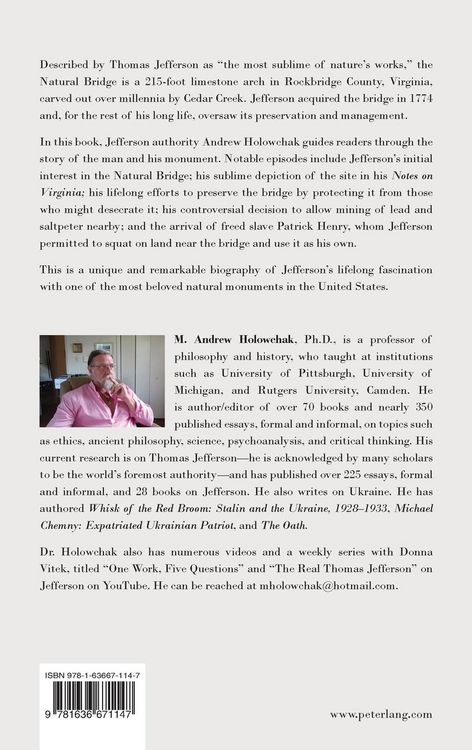 Described by Thomas Jefferson as "the most sublime of nature's works," the Natural Bridge is a 215-foot limestone arch in Rockbridge County, Virginia, carved out over millennia by Cedar Creek. Jefferson acquired the bridge in 1774 and, for the rest of his long life, oversaw its preservation and management.

In this book, Jefferson authority Andrew Holowchak guides readers through the story of the man and his monument. Notable episodes include Jefferson's initial interest in the Natural Bridge; his sublime depiction of the site in his Notes on Virginia; his lifelong efforts to preserve the bridge by protecting it from those who might desecrate it; his controversial decision to allow mining of lead and saltpeter nearby; and the arrival of freed slave Patrick Henry, whom Jefferson permitted to squat on land near the bridge and use it as his own.

This is a unique and remarkable biography of Jefferson's lifelong fascination with one of the most beloved natural monuments in the United States.

M. Andrew Holowchak, Ph.D., is a professor of philosophy and history, who taught at institutions such as University of Pittsburgh, University of Michigan, and Rutgers University, Camden. He is author/editor of over 70 books and nearly 350 published essays, formal and informal, on topics such as ethics, ancient philosophy, science, psychoanalysis, and critical thinking. His current research is on Thomas Jefferson—he is acknowledged by many scholars to be the world's foremost authority—and has published over 225 essays, formal and informal, and 28 books on Jefferson. He also writes on Ukraine. He has authored Whisk of the Red Broom: Stalin and the Ukraine, 1928–1933, Michael Chemny: Expatriated Ukrainian Patriot, and The Oath.

Dr. Holowchak also has numerous videos and a weekly series with Donna Vitek, titled "One Work, Five Questions" and "The Real Thomas Jefferson" on Jefferson on YouTube. He can be reached at mholowchak@hotmail.com.

ISBN 978-1-63667-114-7

9 781636 671147

www.peterlang.com